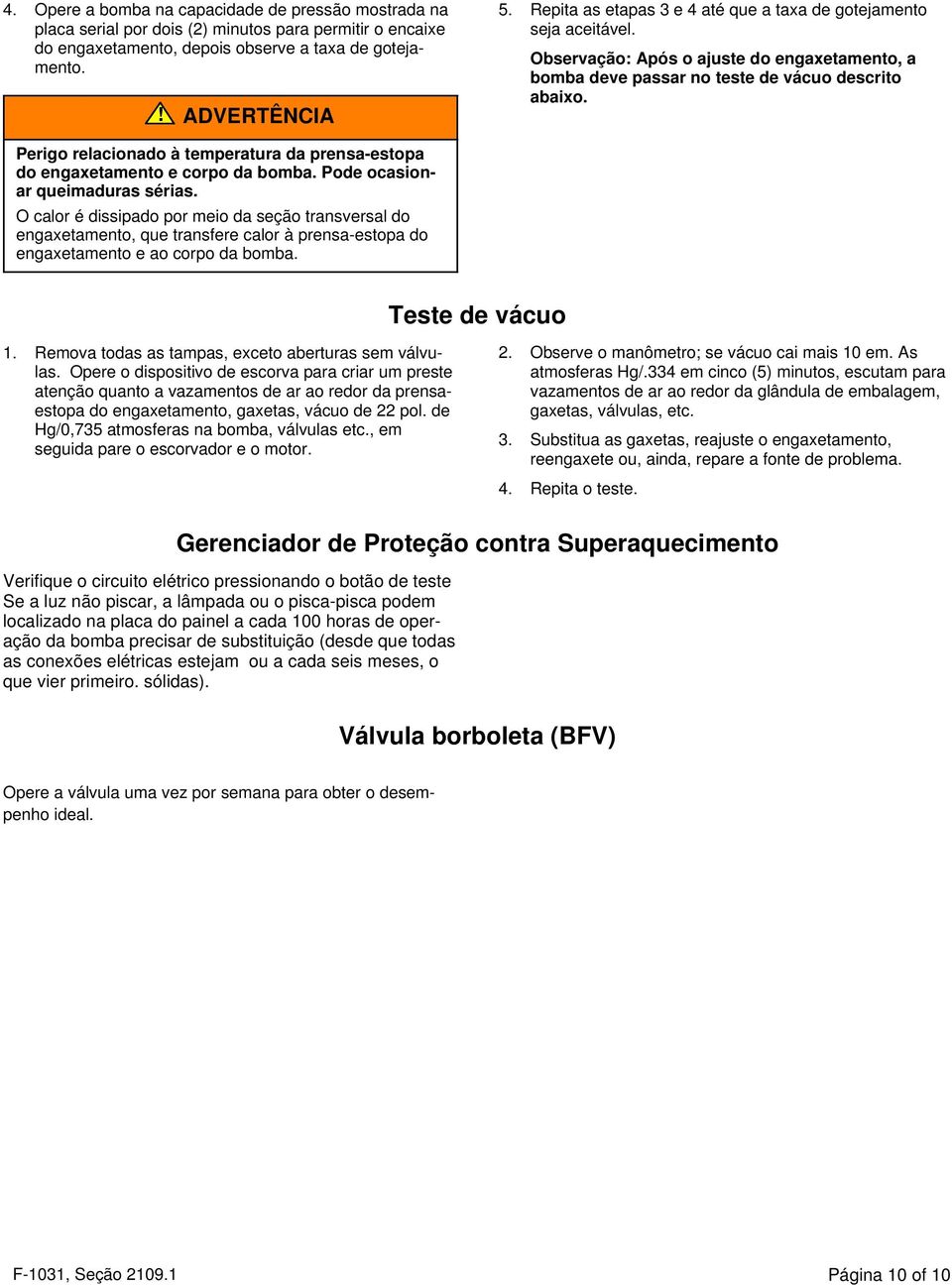 4. Opere a bomba na capacidade de pressão mostrada na placa serial por dois (2) minutos para permitir o encaixe do engaxetamento, depois observe a taxa de gotejamento.

ADVERTÊNCIA

Perigo relacionado à temperatura da prensa-estopa do engaxetamento e corpo da bomba. Pode ocasionar queimaduras sérias.

O calor é dissipado por meio da seção transversal do engaxetamento, que transfere calor à prensa-estopa do engaxetamento e ao corpo da bomba.

5. Repita as etapas 3 e 4 até que a taxa de gotejamento seja aceitável.

Observação: Após o ajuste do engaxetamento, a bomba deve passar no teste de vácuo descrito abaixo.

Teste de vácuo

1. Remova todas as tampas, exceto aberturas sem válvulas. Opere o dispositivo de escorva para criar um preste atenção quanto a vazamentos de ar ao redor da prensa-estopa do engaxetamento, gaxetas, vácuo de 22 pol. de Hg/0,735 atmosferas na bomba, válvulas etc., em seguida pare o escorvador e o motor.

2. Observe o manômetro; se vácuo cai mais 10 em. As atmosferas Hg/.334 em cinco (5) minutos, escutam para vazamentos de ar ao redor da glândula de embalagem, gaxetas, válvulas, etc.

3. Substitua as gaxetas, reajuste o engaxetamento, reengaxete ou, ainda, repare a fonte de problema.

4. Repita o teste.

Gerenciador de Proteção contra Superaquecimento

Verifique o circuito elétrico pressionando o botão de teste Se a luz não piscar, a lâmpada ou o pisca-pisca podem localizado na placa do painel a cada 100 horas de operação da bomba precisar de substituição (desde que todas as conexões elétricas estejam ou a cada seis meses, o que vier primeiro. sólidas).

Válvula borboleta (BFV)

Opere a válvula uma vez por semana para obter o desempenho ideal.

F-1031, Seção 2109.1

Página 10 of 10